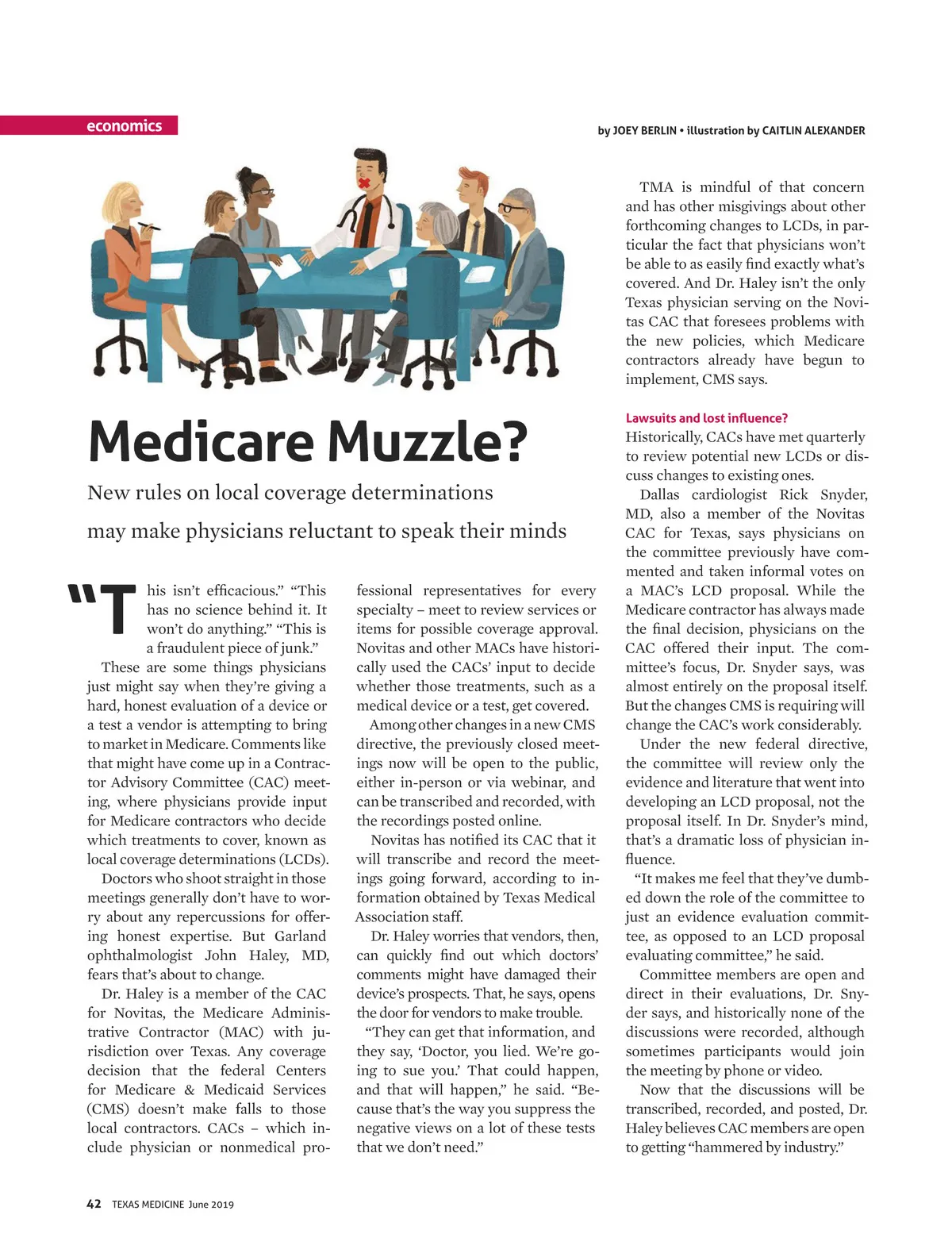 economics

by JOEY BERLIN • illustration by CAITLIN ALEXANDER

Medicare Muzzle?

New rules on local coverage determinations may make physicians reluctant to speak their minds

"This isn't efficacious." "This has no science behind it. It won't do anything." "This is a fraudulent piece of junk."

These are some things physicians just might say when they're giving a hard, honest evaluation of a device or a test a vendor is attempting to bring to market in Medicare. Comments like that might have come up in a Contractor Advisory Committee (CAC) meeting, where physicians provide input for Medicare contractors who decide which treatments to cover, known as local coverage determinations (LCDs).

Doctors who shoot straight in those meetings generally don't have to worry about any repercussions for offering honest expertise. But Garland ophthalmologist John Haley, MD, fears that's about to change.

Dr. Haley is a member of the CAC for Novitas, the Medicare Administrative Contractor (MAC) with jurisdiction over Texas. Any coverage decision that the federal Centers for Medicare & Medicaid Services (CMS) doesn't make falls to those local contractors. CACs – which include physician or nonmedical professional representatives for every specialty – meet to review services or items for possible coverage approval. Novitas and other MACs have historically used the CACs' input to decide whether those treatments, such as a medical device or a test, get covered.

Among other changes in a new CMS directive, the previously closed meetings now will be open to the public, either in-person or via webinar, and can be transcribed and recorded, with the recordings posted online.

Novitas has notified its CAC that it will transcribe and record the meetings going forward, according to information obtained by Texas Medical Association staff.

Dr. Haley worries that vendors, then, can quickly find out which doctors' comments might have damaged their device's prospects. That, he says, opens the door for vendors to make trouble.

"They can get that information, and they say, 'Doctor, you lied. We're going to sue you.' That could happen, and that will happen," he said. "Because that's the way you suppress the negative views on a lot of these tests that we don't need."

TMA is mindful of that concern and has other misgivings about other forthcoming changes to LCDs, in particular the fact that physicians won't be able to as easily find exactly what's covered. And Dr. Haley isn't the only Texas physician serving on the Novitas CAC that foresees problems with the new policies, which Medicare contractors already have begun to implement, CMS says.

Lawsuits and lost influence?

Historically, CACs have met quarterly to review potential new LCDs or discuss changes to existing ones.

Dallas cardiologist Rick Snyder, MD, also a member of the Novitas CAC for Texas, says physicians on the committee previously have commented and taken informal votes on a MAC's LCD proposal. While the Medicare contractor has always made the final decision, physicians on the CAC offered their input. The committee's focus, Dr. Snyder says, was almost entirely on the proposal itself. But the changes CMS is requiring will change the CAC's work considerably.

Under the new federal directive, the committee will review only the evidence and literature that went into developing an LCD proposal, not the proposal itself. In Dr. Snyder's mind, that's a dramatic loss of physician influence.

"It makes me feel that they've dumbed down the role of the committee to just an evidence evaluation committee, as opposed to an LCD proposal evaluating committee," he said.

Committee members are open and direct in their evaluations, Dr. Snyder says, and historically none of the discussions were recorded, although sometimes participants would join the meeting by phone or video.

Now that the discussions will be transcribed, recorded, and posted, Dr. Haley believes CAC members are open to getting "hammered by industry."

42 TEXAS MEDICINE June 2019